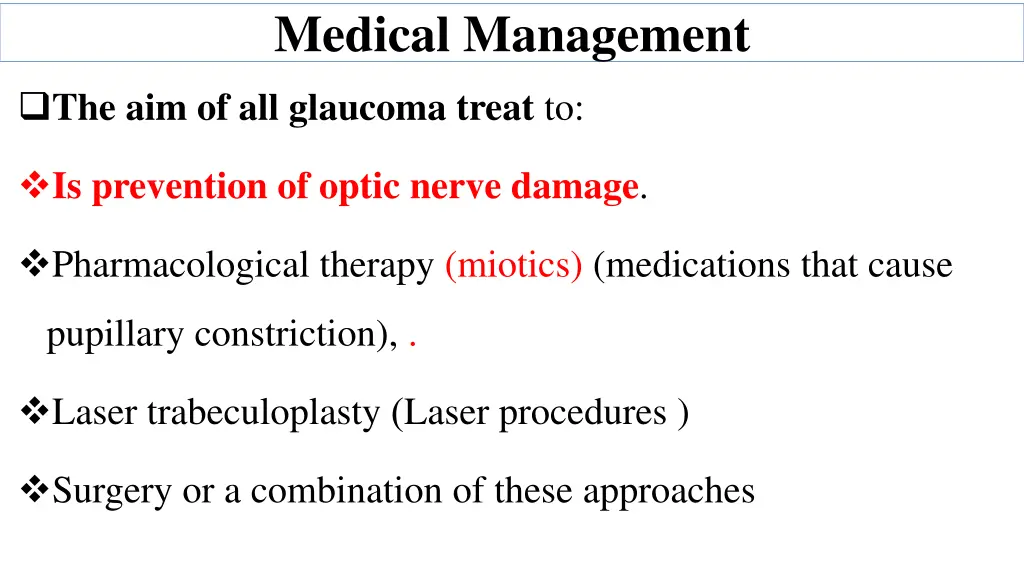 Medical Management

❑The aim of all glaucoma treat to:

❖Is prevention of optic nerve damage.

❖Pharmacological therapy (miotics) (medications that cause pupillary constriction), .

❖Laser trabeculoplasty (Laser procedures )

❖Surgery or a combination of these approaches